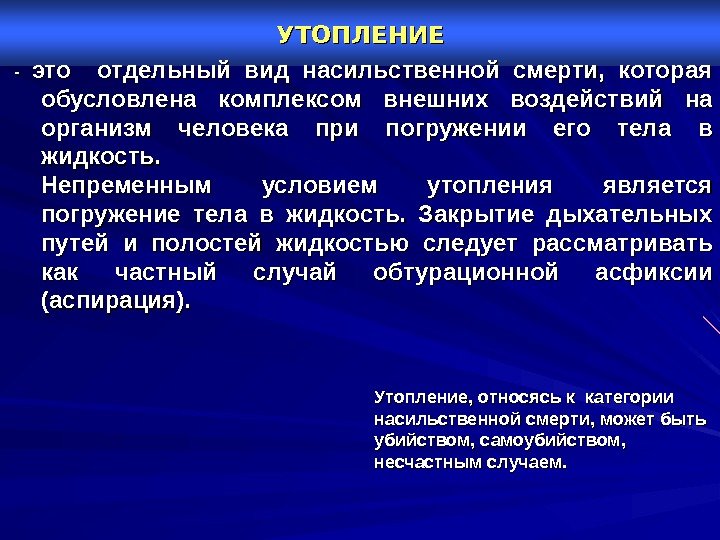 УТОПЛЕНИЕ

- это отдельный вид насильственной смерти, которая обусловлена комплексом внешних воздействий на организм человека при погружении его тела в жидкость.

Непременным условием утопления является погружение тела в жидкость. Закрытие дыхательных путей и полостей жидкостью следует рассматривать как частный случай обтурационной асфиксии (аспирация).

Утопление, относясь к категории насильственной смерти, может быть убийством, самоубийством, несчастным случаем.